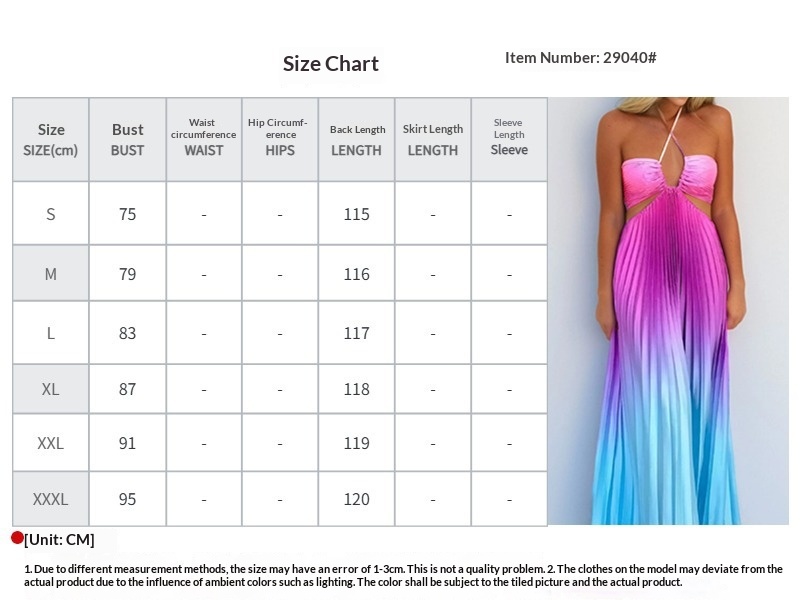 Size Chart

Item Number: 29040#

| Size SIZE(cm) | Bust BUST | Waist circumference WAIST | Hip Circumference HIPS | Back Length LENGTH | Skirt Length LENGTH | Sleeve Length Sleeve |
|---|---|---|---|---|---|---|
| S | 75 | - | - | 115 | - | - |
| M | 79 | - | - | 116 | - | - |
| L | 83 | - | - | 117 | - | - |
| XL | 87 | - | - | 118 | - | - |
| XXL | 91 | - | - | 119 | - | - |
| XXXL | 95 | - | - | 120 | - | - |

[Unit: CM]

1. Due to different measurement methods, the size may have an error of 1-3cm. This is not a quality problem. 2. The clothes on the model may deviate from the actual product due to the influence of ambient colors such as lighting. The color shall be subject to the tiled picture and the actual product.